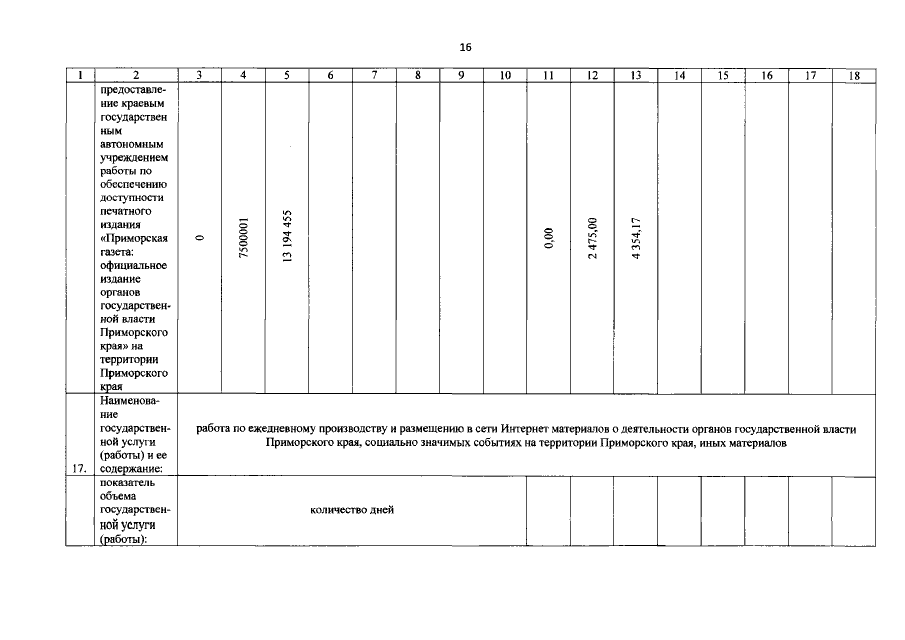 16

| 1 | 2 | 3 | 4 | 5 | 6 | 7 | 8 | 9 | 10 | 11 | 12 | 13 | 14 | 15 | 16 | 17 | 18 |
|---|---|---|---|---|---|---|---|---|---|---|---|---|---|---|---|---|---|
| | предоставление краевым государственным автономным учреждением работы по обеспечению доступности печатного издания «Приморская газета: официальное издание органов государственной власти Приморского края» на территории Приморского края | 0 | 7500001 | 13 194 455 | | | | | | 0,00 | 2 475,00 | 4 354,17 | | | | | |
| 17. | Наименование государственной услуги (работы) и ее содержание: | работа по ежедневному производству и размещению в сети Интернет материалов о деятельности органов государственной власти Приморского края, социально значимых событиях на территории Приморского края, иных материалов | | | | | | | | | | | | | | | |
| | показатель объема государственной услуги (работы): | количество дней | | | | | | | | | | | | | | | |